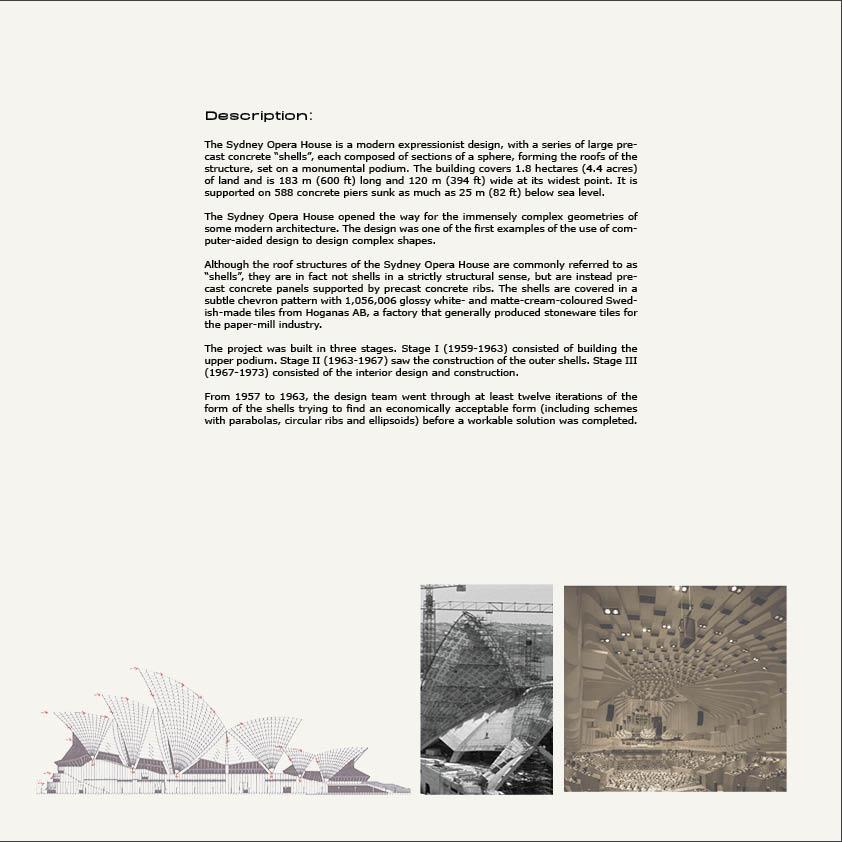 Description:

The Sydney Opera House is a modern expressionist design, with a series of large precast concrete "shells", each composed of sections of a sphere, forming the roofs of the structure, set on a monumental podium. The building covers 1.8 hectares (4.4 acres) of land and is 183 m (600 ft) long and 120 m (394 ft) wide at its widest point. It is supported on 588 concrete piers sunk as much as 25 m (82 ft) below sea level.

The Sydney Opera House opened the way for the immensely complex geometries of some modern architecture. The design was one of the first examples of the use of computer-aided design to design complex shapes.

Although the roof structures of the Sydney Opera House are commonly referred to as "shells", they are in fact not shells in a strictly structural sense, but are instead precast concrete panels supported by precast concrete ribs. The shells are covered in a subtle chevron pattern with 1,056,006 glossy white- and matte-cream-coloured Swedish-made tiles from Hoganas AB, a factory that generally produced stoneware tiles for the paper-mill industry.

The project was built in three stages. Stage I (1959-1963) consisted of building the upper podium. Stage II (1963-1967) saw the construction of the outer shells. Stage III (1967-1973) consisted of the interior design and construction.

From 1957 to 1963, the design team went through at least twelve iterations of the form of the shells trying to find an economically acceptable form (including schemes with parabolas, circular ribs and ellipsoids) before a workable solution was completed.